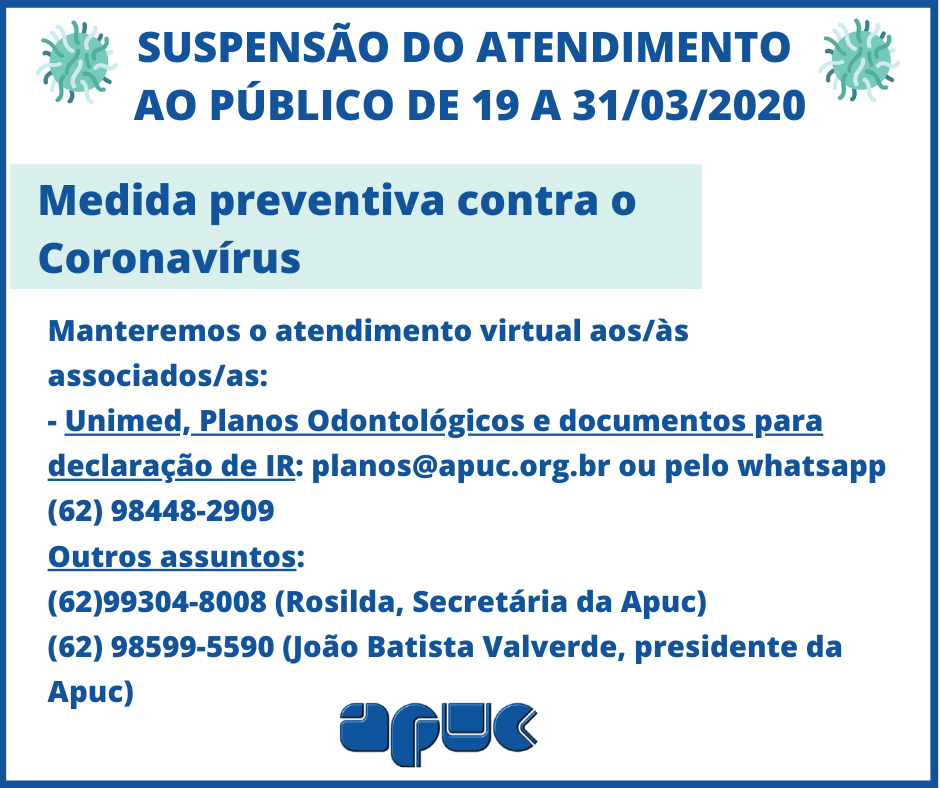 SUSPENSÃO DO ATENDIMENTO AO PÚBLICO DE 19 A 31/03/2020

Medida preventiva contra o Coronavírus

Manteremos o atendimento virtual aos/às associados/as:
- Unimed, Planos Odontológicos e documentos para declaração de IR: planos@apuc.org.br ou pelo whatsapp (62) 98448-2909
Outros assuntos:
(62)99304-8008 (Rosilda, Secretária da Apuc)
(62) 98599-5590 (João Batista Valverde, presidente da Apuc)

apuc